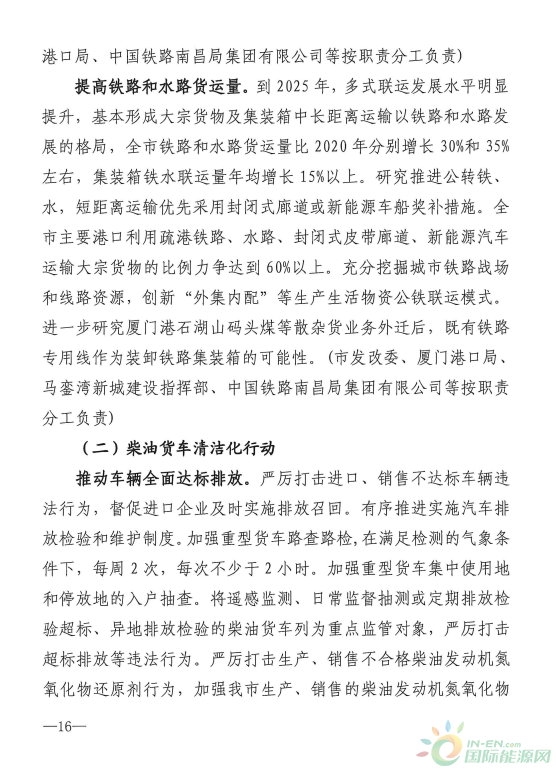 港口局、中国铁路南昌局集团有限公司等按职责分工负责）

提高铁路和水路货运量。到 2025 年，多式联运发展水平明显提升，基本形成大宗货物及集装箱中长距离运输以铁路和水路发展的格局，全市铁路和水路货运量比 2020 年分别增长 30%和 35%左右，集装箱铁水联运量年均增长 15%以上。研究推进公转铁、水，短距离运输优先采用封闭式廊道或新能源车船奖补措施。全市主要港口利用疏港铁路、水路、封闭式皮带廊道、新能源汽车运输大宗货物的比例力争达到 60%以上。充分挖掘城市铁路战场和线路资源，创新“外集内配”等生产生活物资公铁联运模式。进一步研究厦门港石湖山码头煤等散杂货业务外迁后，既有铁路专用线作为装卸铁路集装箱的可能性。（市发改委、厦门港口局、马銮湾新城建设指挥部、中国铁路南昌局集团有限公司等按职责分工负责）

（二）柴油货车清洁化行动

推动车辆全面达标排放。严厉打击进口、销售不达标车辆违法行为，督促进口企业及时实施排放召回。有序推进实施汽车排放检验和维护制度。加强重型货车路查路检，在满足检测的气象条件下，每周 2 次，每次不少于 2 小时。加强重型货车集中使用地和停放地的入户抽查。将遥感监测、日常监督抽测或定期排放检验超标、异地排放检验的柴油货车列为重点监管对象，严厉打击超标排放等违法行为。严厉打击生产、销售不合格柴油发动机氮氧化物还原剂行为，加强我市生产、销售的柴油发动机氮氧化物

—16—

IN-EN.com 国际能源网